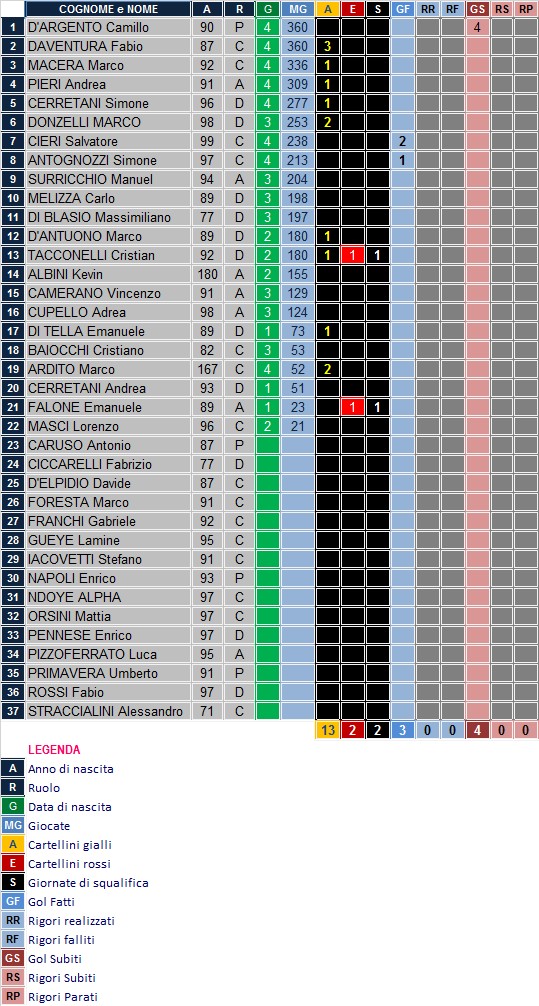 | | COGNOME e NOME | A | R | G | MG | A | E | S | GF | RR | RF | GS | RS | RP |
|---|---|---|---|---|---|---|---|---|---|---|---|---|---|---|
| 1 | D'ARGENTO Camillo | 90 | P | 4 | 360 | | | | | | | 4 | | |
| 2 | DAVENTURA Fabio | 87 | C | 4 | 360 | 3 | | | | | | | | |
| 3 | MACERA Marco | 92 | C | 4 | 336 | 1 | | | | | | | | |
| 4 | PIERI Andrea | 91 | A | 4 | 309 | 1 | | | | | | | | |
| 5 | CERRETANI Simone | 96 | D | 4 | 277 | 1 | | | | | | | | |
| 6 | DONZELLI MARCO | 98 | D | 3 | 253 | 2 | | | | | | | | |
| 7 | CIERI Salvatore | 99 | C | 4 | 238 | | | | 2 | | | | | |
| 8 | ANTOGNOZZI Simone | 97 | C | 4 | 213 | | | | 1 | | | | | |
| 9 | SURRICCHIO Manuel | 94 | A | 3 | 204 | | | | | | | | | |
| 10 | MELIZZA Carlo | 89 | D | 3 | 198 | | | | | | | | | |
| 11 | DI BLASIO Massimiliano | 77 | D | 3 | 197 | | | | | | | | | |
| 12 | D'ANTUONO Marco | 89 | D | 2 | 180 | 1 | | | | | | | | |
| 13 | TACCONELLI Cristian | 92 | D | 2 | 180 | 1 | 1 | 1 | | | | | | |
| 14 | ALBINI Kevin | 180 | A | 2 | 155 | | | | | | | | | |
| 15 | CAMERANO Vincenzo | 91 | A | 3 | 129 | | | | | | | | | |
| 16 | CUPELLO Adrea | 98 | A | 3 | 124 | | | | | | | | | |
| 17 | DI TELLA Emanuele | 89 | D | 1 | 73 | 1 | | | | | | | | |
| 18 | BAIOCCHI Cristiano | 82 | C | 3 | 53 | | | | | | | | | |
| 19 | ARDITO Marco | 167 | C | 4 | 52 | 2 | | | | | | | | |
| 20 | CERRETANI Andrea | 93 | D | 1 | 51 | | | | | | | | | |
| 21 | FALONE Emanuele | 89 | A | 1 | 23 | | 1 | 1 | | | | | | |
| 22 | MASCI Lorenzo | 96 | C | 2 | 21 | | | | | | | | | |
| 23 | CARUSO Antonio | 87 | P | | | | | | | | | | | |
| 24 | CICCARELLI Fabrizio | 77 | D | | | | | | | | | | | |
| 25 | D'ELPIDIO Davide | 87 | C | | | | | | | | | | | |
| 26 | FORESTA Marco | 91 | C | | | | | | | | | | | |
| 27 | FRANCHI Gabriele | 92 | C | | | | | | | | | | | |
| 28 | GUEYE Lamine | 95 | C | | | | | | | | | | | |
| 29 | IACOVETTI Stefano | 91 | C | | | | | | | | | | | |
| 30 | NAPOLI Enrico | 93 | P | | | | | | | | | | | |
| 31 | NDOYE ALPHA | 97 | C | | | | | | | | | | | |
| 32 | ORSINI Mattia | 97 | C | | | | | | | | | | | |
| 33 | PENNESE Enrico | 97 | D | | | | | | | | | | | |
| 34 | PIZZOFERRATO Luca | 95 | A | | | | | | | | | | | |
| 35 | PRIMAVERA Umberto | 91 | P | | | | | | | | | | | |
| 36 | ROSSI Fabio | 97 | D | | | | | | | | | | | |
| 37 | STRACCIALINI Alessandro | 71 | C | | | | | | | | | | | |
| | | | | | | 13 | 2 | 2 | 3 | 0 | 0 | 4 | 0 | 0 |

LEGENDA
A Anno di nascita
R Ruolo
G Data di nascita
MG Giocate
A Cartellini gialli
E Cartellini rossi
S Giornate di squalifica
GF Gol Fatti
RR Rigori realizzati
RF Rigori falliti
GS Gol Subiti
RS Rigori Subiti
RP Rigori Parati